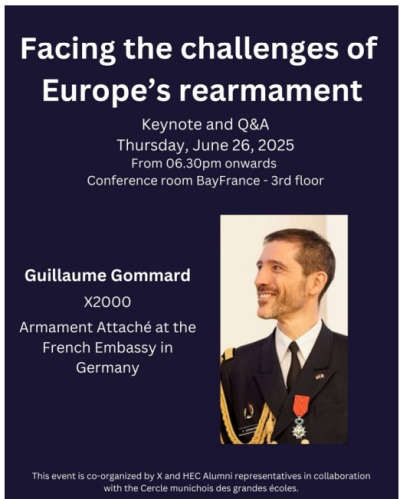 Facing the challenges of Europe's rearmament

Keynote and Q&A
Thursday, June 26, 2025
From 06.30pm onwards
Conference room BayFrance - 3rd floor

Guillaume Gommard

X2000

Armament Attaché at the French Embassy in Germany

This event is co-organized by X and HEC Alumni representatives in collaboration with the Cercle munichois des grandes écoles.